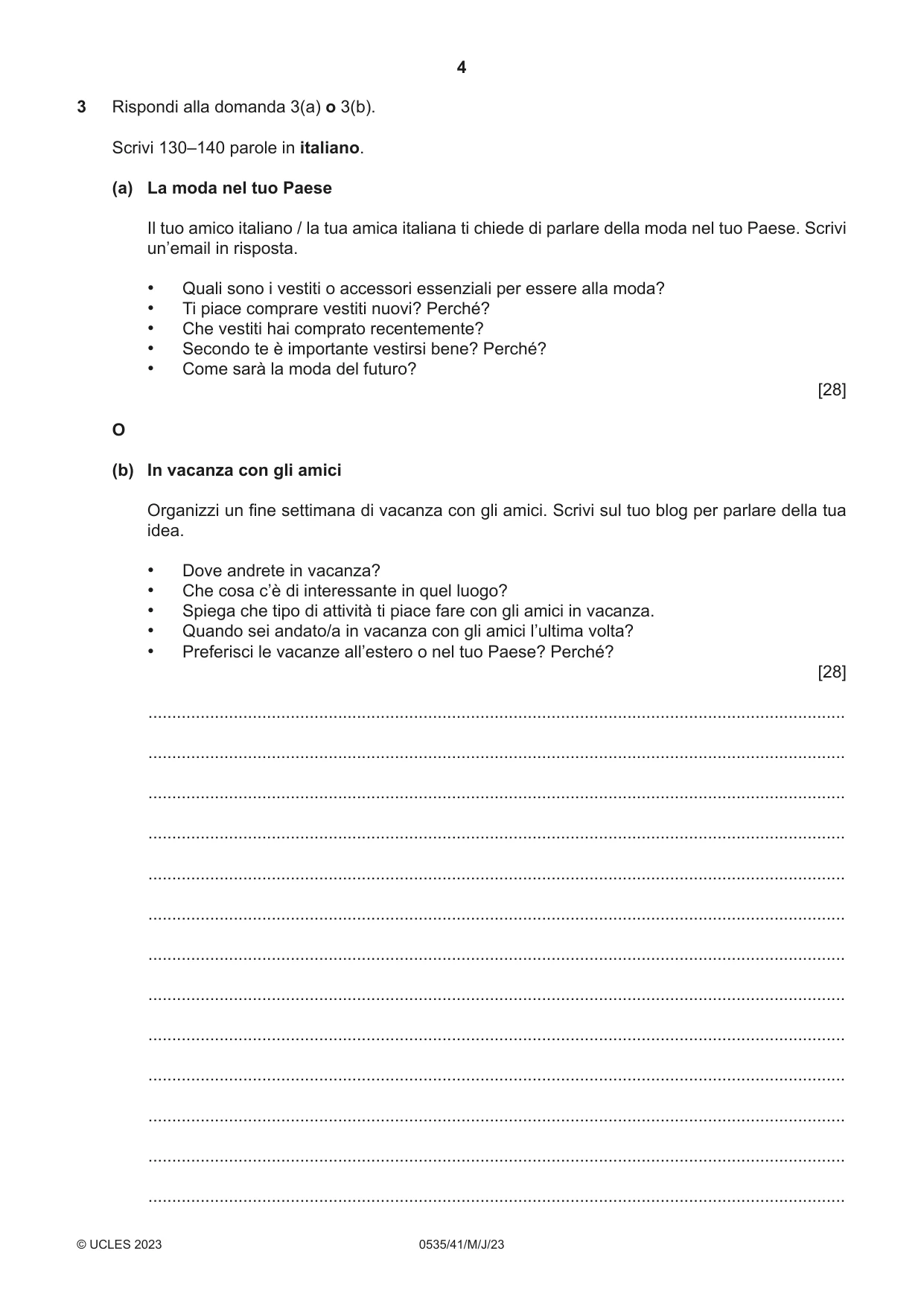 4

3 Rispondi alla domanda 3(a) o 3(b).

Scrivi 130–140 parole in italiano.

(a) La moda nel tuo Paese

Il tuo amico italiano / la tua amica italiana ti chiede di parlare della moda nel tuo Paese. Scrivi un'email in risposta.

• Quali sono i vestiti o accessori essenziali per essere alla moda?
• Ti piace comprare vestiti nuovi? Perché?
• Che vestiti hai comprato recentemente?
• Secondo te è importante vestirsi bene? Perché?
• Come sarà la moda del futuro?

[28]

O

(b) In vacanza con gli amici

Organizzi un fine settimana di vacanza con gli amici. Scrivi sul tuo blog per parlare della tua idea.

• Dove andrete in vacanza?
• Che cosa c'è di interessante in quel luogo?
• Spiega che tipo di attività ti piace fare con gli amici in vacanza.
• Quando sei andato/a in vacanza con gli amici l'ultima volta?
• Preferisci le vacanze all'estero o nel tuo Paese? Perché?

[28]

____

____

____

____

____

____

____

____

____

____

____

____

____

© UCLES 2023 0535/41/M/J/23